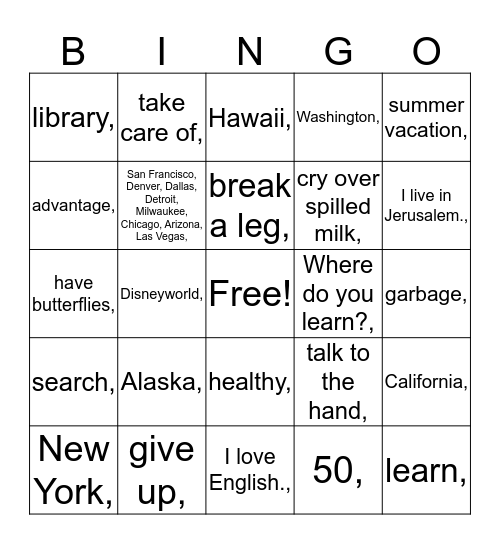 | B | I | N | G | O |
|---|---|---|---|---|
| library, | take care of, | Hawaii, | Washington, | summer vacation, |
| advantage, | San Francisco, Denver, Dallas, Detroit, Milwaukee, Chicago, Arizona, Las Vegas, | break a leg, | cry over spilled milk, | I live in Jerusalem., |
| have butterflies, | Disneyworld, | Free! | Where do you learn?, | garbage, |
| search, | Alaska, | healthy, | talk to the hand, | California, |
| New York, | give up, | I love English., | 50, | learn, |